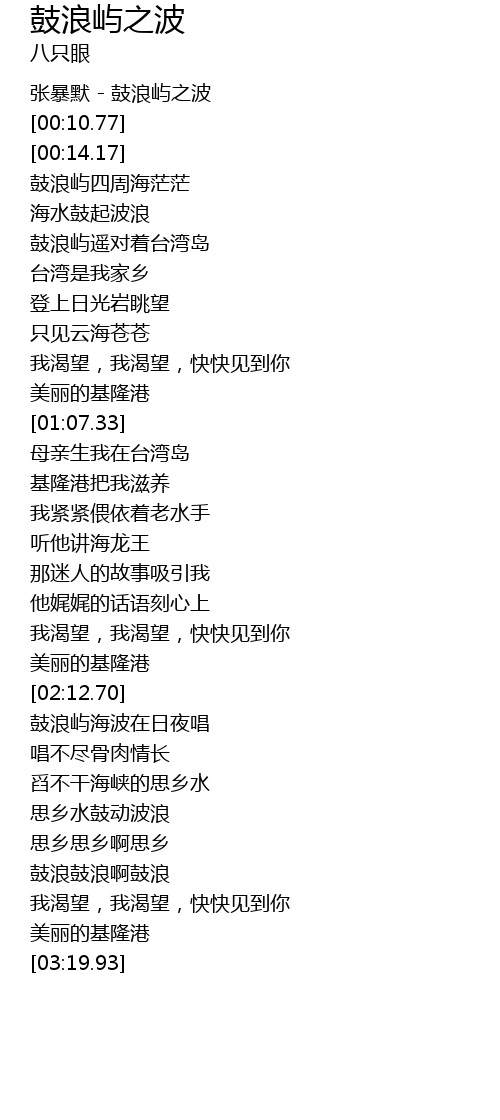 鼓浪屿之波
八只眼

张暴默 - 鼓浪屿之波
[00:10.77]
[00:14.17]
鼓浪屿四周海茫茫
海水鼓起波浪
鼓浪屿遥对着台湾岛
台湾是我家乡
登上日光岩眺望
只见云海苍苍
我渴望，我渴望，快快见到你
美丽的基隆港
[01:07.33]
母亲生我在台湾岛
基隆港把我滋养
我紧紧偎依着老水手
听他讲海龙王
那迷人的故事吸引我
他娓娓的话语刻心上
我渴望，我渴望，快快见到你
美丽的基隆港
[02:12.70]
鼓浪屿海波在日夜唱
唱不尽骨肉情长
舀不干海峡的思乡水
思乡水鼓动波浪
思乡思乡啊思乡
鼓浪鼓浪啊鼓浪
我渴望，我渴望，快快见到你
美丽的基隆港
[03:19.93]